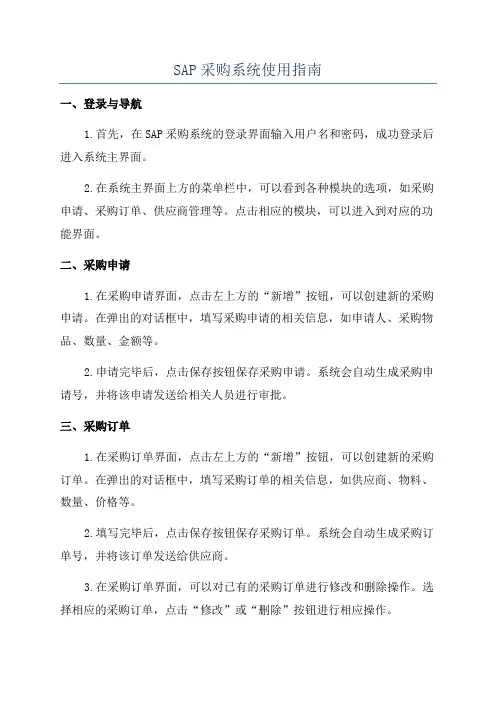 SAP 采购系统使用指南

一、登录与导航

1.首先，在 SAP 采购系统的登录界面输入用户名和密码，成功登录后进入系统主界面。

2.在系统主界面上方的菜单栏中，可以看到各种模块的选项，如采购申请、采购订单、供应商管理等。点击相应的模块，可以进入到对应的功能界面。

二、采购申请

1.在采购申请界面，点击左上方的“新增”按钮，可以创建新的采购申请。在弹出的对话框中，填写采购申请的相关信息，如申请人、采购物品、数量、金额等。

2.申请完毕后，点击保存按钮保存采购申请。系统会自动生成采购申请号，并将该申请发送给相关人员进行审批。

三、采购订单

1.在采购订单界面，点击左上方的“新增”按钮，可以创建新的采购订单。在弹出的对话框中，填写采购订单的相关信息，如供应商、物料、数量、价格等。

2.填写完毕后，点击保存按钮保存采购订单。系统会自动生成采购订单号，并将该订单发送给供应商。

3.在采购订单界面，可以对已有的采购订单进行修改和删除操作。选择相应的采购订单，点击“修改”或“删除”按钮进行相应操作。